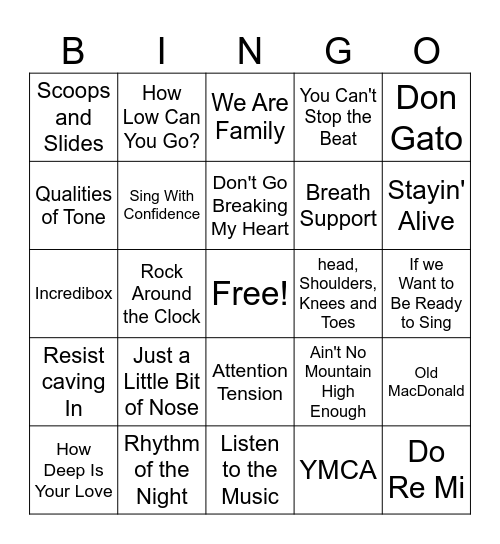 | B | I | N | G | O |
|---|---|---|---|---|
| Scoops and Slides | How Low Can You Go? | We Are Family | You Can't Stop the Beat | Don Gato |
| Qualities of Tone | Sing With Confidence | Don't Go Breaking My Heart | Breath Support | Stayin' Alive |
| Incredibox | Rock Around the Clock | Free! | head, Shoulders, Knees and Toes | If we Want to Be Ready to Sing |
| Resist caving In | Just a Little Bit of Nose | Attention Tension | Ain't No Mountain High Enough | Old MacDonald |
| How Deep Is Your Love | Rhythm of the Night | Listen to the Music | YMCA | Do Re Mi |